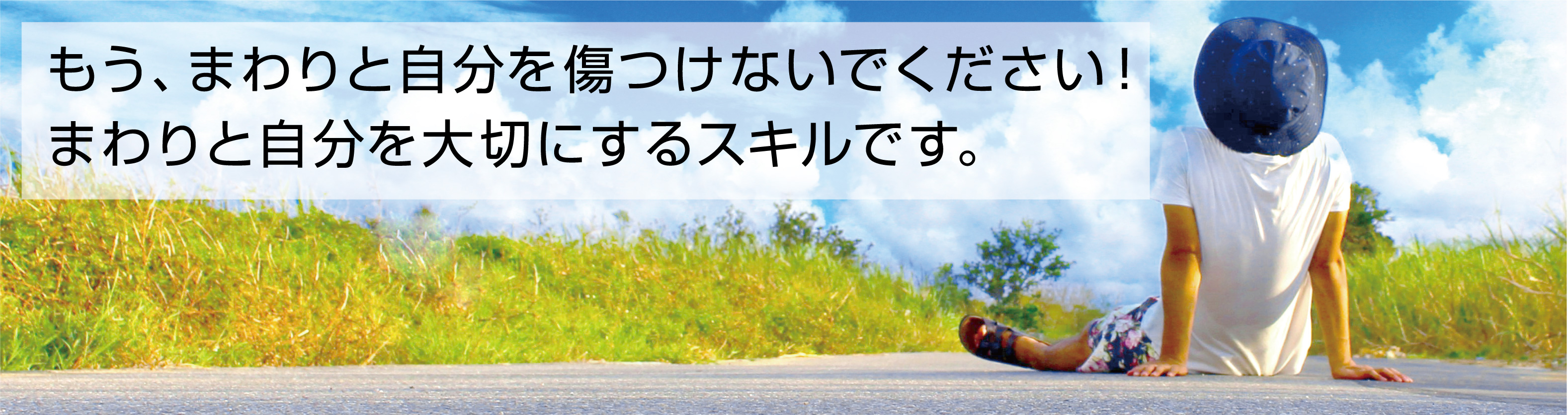 もう、まわりと自分を傷つけないでください!
まわりと自分を大切にするスキルです。